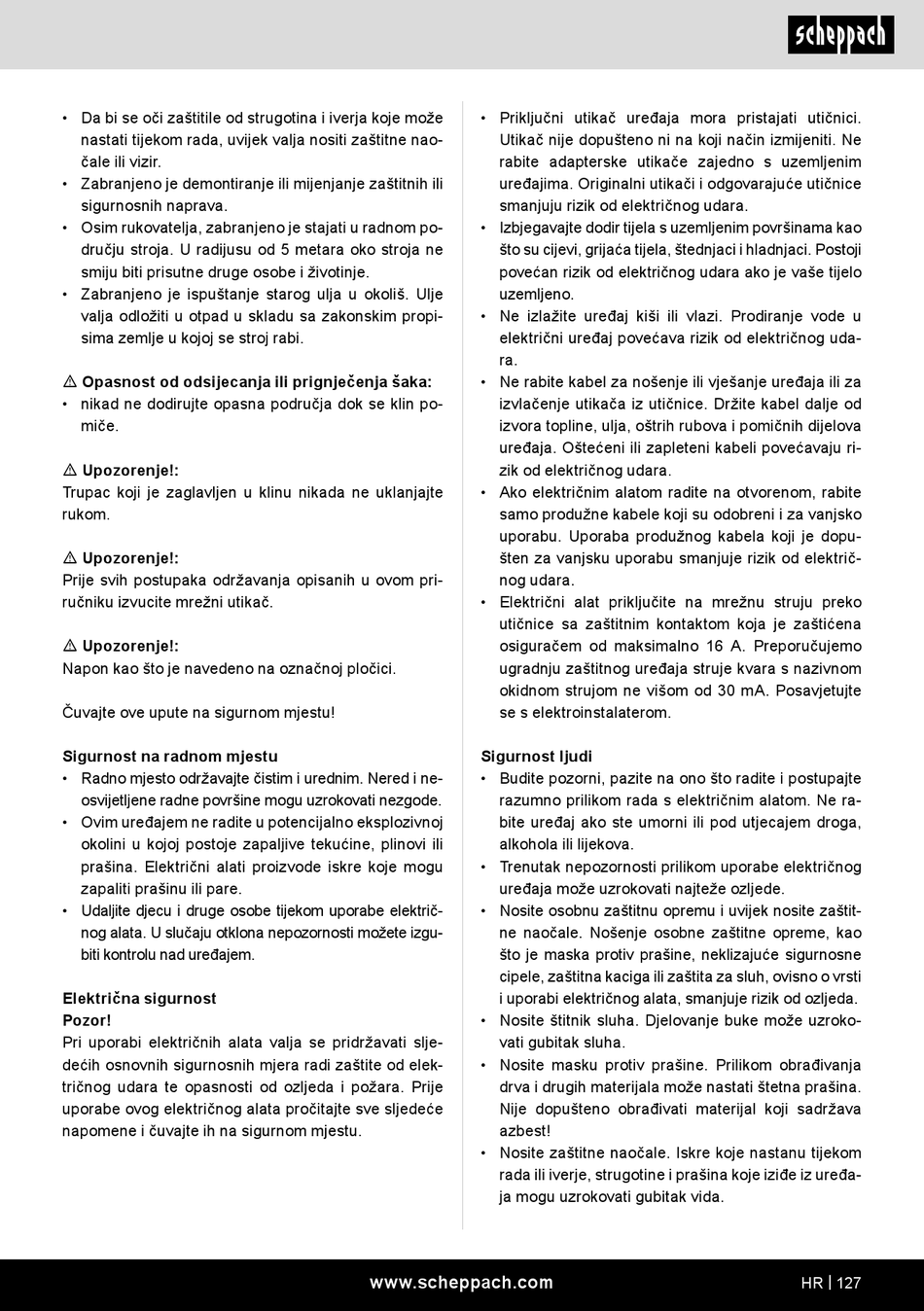 scheppach

• Da bi se oči zaštitile od strugotina i iverja koje može nastati tijekom rada, uvijek valja nositi zaštitne naočale ili vizir.
• Zabranjeno je demontiranje ili mijenjanje zaštitnih ili sigurnosnih naprava.
• Osim rukovatelja, zabranjeno je stajati u radnom području stroja. U radijusu od 5 metara oko stroja ne smiju biti prisutne druge osobe i životinje.
• Zabranjeno je ispuštanje starog ulja u okoliš. Ulje valja odložiti u otpad u skladu sa zakonskim propisima zemlje u kojoj se stroj rabi.

⚠ Opasnost od odsijecanja ili prignječenja šaka:
• nikad ne dodirujte opasna područja dok se klin pomiče.

⚠ Upozorenje!:
Trupac koji je zaglavljen u klinu nikada ne uklanjajte rukom.

⚠ Upozorenje!:
Prije svih postupaka održavanja opisanih u ovom priručniku izvucite mrežni utikač.

⚠ Upozorenje!:
Napon kao što je navedeno na označnoj pločici.

Čuvajte ove upute na sigurnom mjestu!

Sigurnost na radnom mjestu
• Radno mjesto održavajte čistim i urednim. Nered i neosvijetljene radne površine mogu uzrokovati nezgode.
• Ovim uređajem ne radite u potencijalno eksplozivnoj okolini u kojoj postoje zapaljive tekućine, plinovi ili prašina. Električni alati proizvode iskre koje mogu zapaliti prašinu ili pare.
• Udaljite djecu i druge osobe tijekom uporabe električnog alata. U slučaju otklona nepozornosti možete izgubiti kontrolu nad uređajem.

Električna sigurnost
Pozor!
Pri uporabi električnih alata valja se pridržavati sljedećih osnovnih sigurnosnih mjera radi zaštite od električnog udara te opasnosti od ozljeda i požara. Prije uporabe ovog električnog alata pročitajte sve sljedeće napomene i čuvajte ih na sigurnom mjestu.

• Priključni utikač uređaja mora pristajati utičnici. Utikač nije dopušteno ni na koji način izmijeniti. Ne rabite adapterske utikače zajedno s uzemljenim uređajima. Originalni utikači i odgovarajuće utičnice smanjuju rizik od električnog udara.
• Izbjegavajte dodir tijela s uzemljenim površinama kao što su cijevi, grijaća tijela, štednjaci i hladnjaci. Postoji povećan rizik od električnog udara ako je vaše tijelo uzemljeno.
• Ne izlažite uređaj kiši ili vlazi. Prodiranje vode u električni uređaj povećava rizik od električnog udara.
• Ne rabite kabel za nošenje ili vješanje uređaja ili za izvlačenje utikača iz utičnice. Držite kabel dalje od izvora topline, ulja, oštrih rubova i pomičnih dijelova uređaja. Oštećeni ili zapleteni kabeli povećavaju rizik od električnog udara.
• Ako električnim alatom radite na otvorenom, rabite samo produžne kabele koji su odobreni i za vanjsko uporabu. Uporaba produžnog kabela koji je dopušten za vanjsku uporabu smanjuje rizik od električnog udara.
• Električni alat priključite na mrežnu struju preko utičnice sa zaštitnim kontaktom koja je zaštićena osiguračem od maksimalno 16 A. Preporučujemo ugradnju zaštitnog uređaja struje kvara s nazivnom okidnom strujom ne višom od 30 mA. Posavjetujte se s elektroinstalaterom.

Sigurnost ljudi
• Budite pozorni, pazite na ono što radite i postupajte razumno prilikom rada s električnim alatom. Ne rabite uređaj ako ste umorni ili pod utjecajem droga, alkohola ili lijekova.
• Trenutak nepozornosti prilikom uporabe električnog uređaja može uzrokovati najteže ozljede.
• Nosite osobnu zaštitnu opremu i uvijek nosite zaštitne naočale. Nošenje osobne zaštitne opreme, kao što je maska protiv prašine, neklizajuće sigurnosne cipele, zaštitna kaciga ili zaštita za sluh, ovisno o vrsti i uporabi električnog alata, smanjuje rizik od ozljeda.
• Nosite štitnik sluha. Djelovanje buke može uzrokovati gubitak sluha.
• Nosite masku protiv prašine. Prilikom obrađivanja drva i drugih materijala može nastati štetna prašina. Nije dopušteno obrađivati materijal koji sadržava azbest!
• Nosite zaštitne naočale. Iskre koje nastanu tijekom rada ili iverje, strugotine i prašina koje iziđe iz uređaja mogu uzrokovati gubitak vida.

www.scheppach.com HR | 127